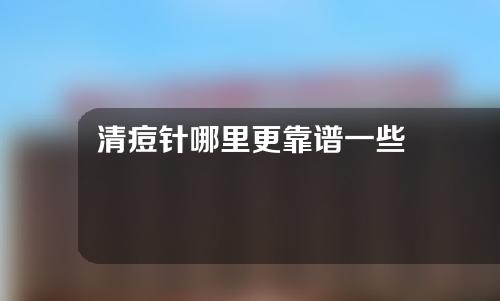 清痘针哪里更靠谱一些